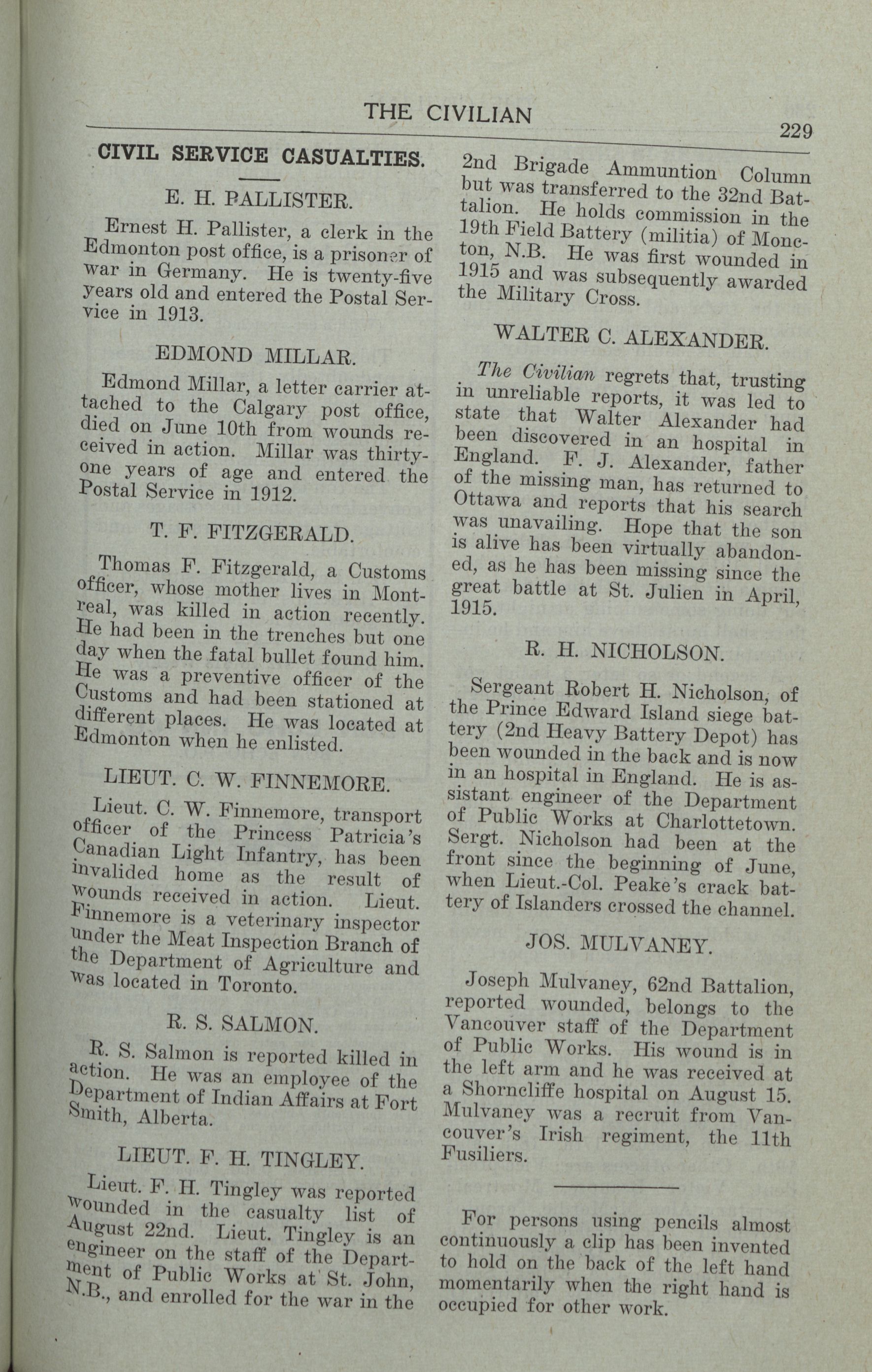 THE CIVILIAN

229

CIVIL SERVICE CASUALTIES.

E. H. PALLISTER.

Ernest H. Pallister, a clerk in the Edmonton post office, is a prisoner of war in Germany. He is twenty-five years old and entered the Postal Service in 1913.

EDMOND MILLAR.

Edmond Millar, a letter carrier attached to the Calgary post office, died on June 10th from wounds received in action. Millar was thirty-one years of age and entered the Postal Service in 1912.

T. F. FITZGERALD.

Thomas F. Fitzgerald, a Customs officer, whose mother lives in Montreal, was killed in action recently. He had been in the trenches but one day when the fatal bullet found him. He was a preventive officer of the Customs and had been stationed at different places. He was located at Edmonton when he enlisted.

LIEUT. C. W. FINNEMORE.

Lieut. C. W. Finnemore, transport officer of the Princess Patricia's Canadian Light Infantry, has been invalided home as the result of wounds received in action. Lieut. Finnemore is a veterinary inspector under the Meat Inspection Branch of the Department of Agriculture and was located in Toronto.

R. S. SALMON.

R. S. Salmon is reported killed in action. He was an employee of the Department of Indian Affairs at Fort Smith, Alberta.

LIEUT. F. H. TINGLEY.

Lieut. F. H. Tingley was reported wounded in the casualty list of August 22nd. Lieut. Tingley is an engineer on the staff of the Department of Public Works at St. John, N.B., and enrolled for the war in the 2nd Brigade Ammuntion Column but was transferred to the 32nd Battalion. He holds commission in the 19th Field Battery (militia) of Moncton, N.B. He was first wounded in 1915 and was subsequently awarded the Military Cross.

WALTER C. ALEXANDER.

The Civilian regrets that, trusting in unreliable reports, it was led to state that Walter Alexander had been discovered in an hospital in England. F. J. Alexander, father of the missing man, has returned to Ottawa and reports that his search was unavailing. Hope that the son is alive has been virtually abandoned, as he has been missing since the great battle at St. Julien in April, 1915.

R. H. NICHOLSON.

Sergeant Robert H. Nicholson, of the Prince Edward Island siege battery (2nd Heavy Battery Depot) has been wounded in the back and is now in an hospital in England. He is assistant engineer of the Department of Public Works at Charlottetown. Sergt. Nicholson had been at the front since the beginning of June, when Lieut.-Col. Peake's crack battery of Islanders crossed the channel.

JOS. MULVANEY.

Joseph Mulvaney, 62nd Battalion, reported wounded, belongs to the Vancouver staff of the Department of Public Works. His wound is in the left arm and he was received at a Shorncliffe hospital on August 15. Mulvaney was a recruit from Vancouver's Irish regiment, the 11th Fusiliers.

For persons using pencils almost continuously a clip has been invented to hold on the back of the left hand momentarily when the right hand is occupied for other work.